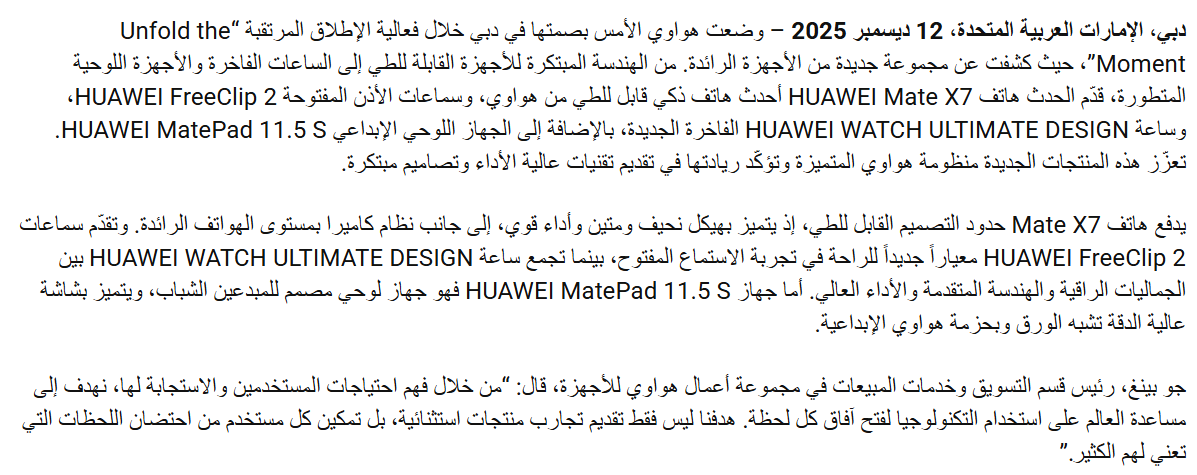 دبي، الإمارات العربية المتحدة، 12 ديسمبر 2025 – وضعت هواوي الأمس بصمتها في دبي خلال فعالية الإطلاق المرتقبة "Unfold the Moment"، حيث كشفت عن مجموعة جديدة من الأجهزة الرائدة. من الهندسة المبتكرة للأجهزة القابلة للطي إلى الساعات الفاخرة والأجهزة اللوحية المتطورة، قدّم الحدث هاتف HUAWEI Mate X7 أحدث هاتف ذكي قابل للطي من هواوي، وسماعات الأذن المفتوحة HUAWEI FreeClip 2، وساعة HUAWEI WATCH ULTIMATE DESIGN الفاخرة الجديدة، بالإضافة إلى الجهاز اللوحي الإبداعي HUAWEI MatePad 11.5 S. تعزّز هذه المنتجات الجديدة منظومة هواوي المتميزة وتؤكّد ريادتها في تقديم تقنيات عالية الأداء وتصاميم مبتكرة.

يدفع هاتف Mate X7 حدود التصميم القابل للطي، إذ يتميز بهيكل نحيف ومتين وأداء قوي، إلى جانب نظام كاميرا بمستوى الهواتف الرائدة. وتقدّم سماعات HUAWEI FreeClip 2 معياراً جديداً للراحة في تجربة الاستماع المفتوح، بينما تجمع ساعة HUAWEI WATCH ULTIMATE DESIGN بين الجماليات الراقية والهندسة المتقدمة والأداء العالي. أما جهاز HUAWEI MatePad 11.5 S فهو جهاز لوحي مصمم للمبدعين الشباب، ويتميز بشاشة عالية الدقة تشبه الورق وبحزمة هواوي الإبداعية.

جو بينغ، رئيس قسم التسويق وخدمات المبيعات في مجموعة أعمال هواوي للأجهزة، قال: "من خلال فهم احتياجات المستخدمين والاستجابة لها، نهدف إلى مساعدة العالم على استخدام التكنولوجيا لفتح آفاق كل لحظة. هدفنا ليس فقط تقديم تجارب منتجات استثنائية، بل تمكين كل مستخدم من احتضان اللحظات التي تعني لهم الكثير."